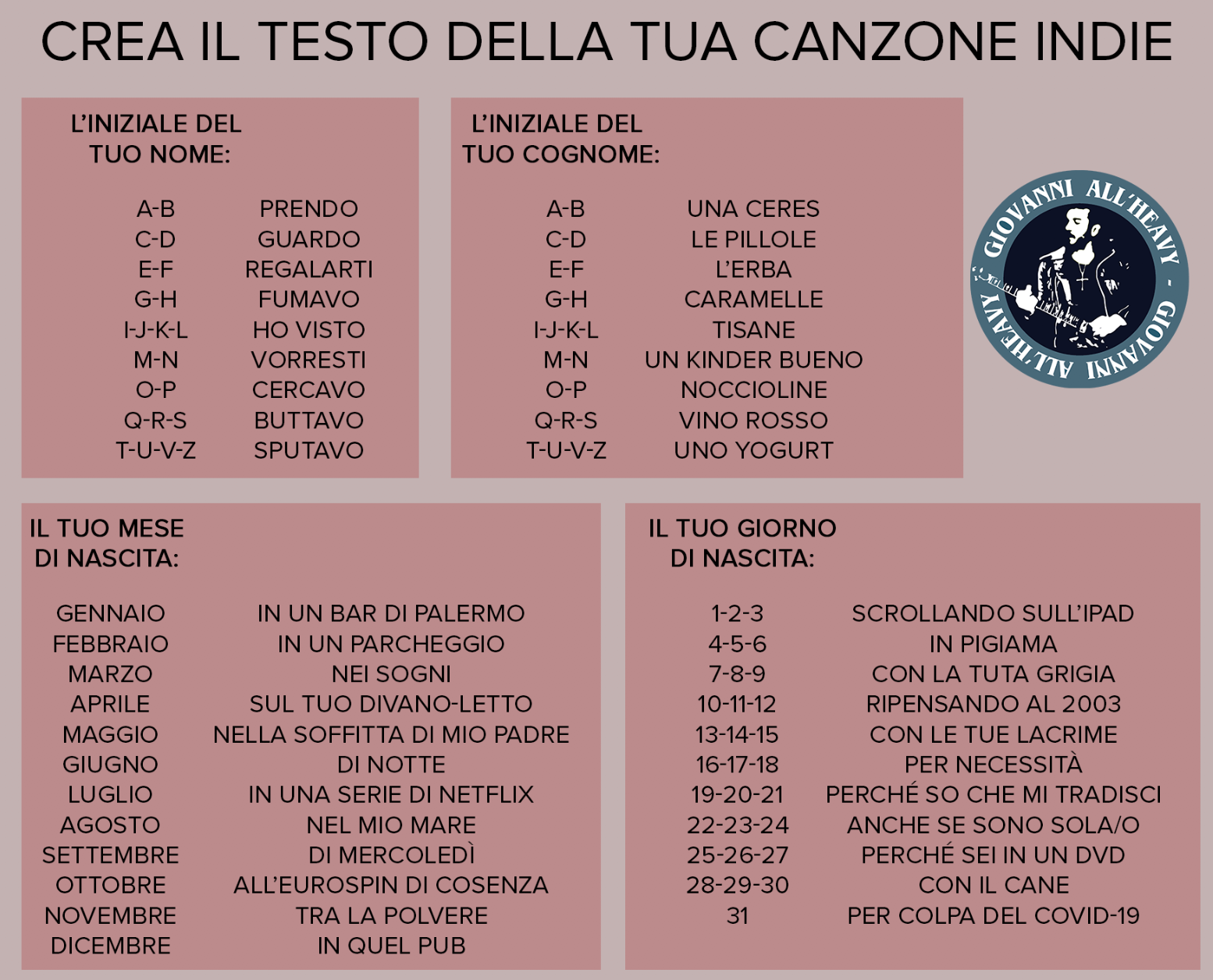 CREA IL TESTO DELLA TUA CANZONE INDIE

L'INIZIALE DEL
TUO NOME:

A-B PRENDO
C-D GUARDO
E-F REGALARTI
G-H FUMAVO
I-J-K-L HO VISTO
M-N VORRESTI
O-P CERCAVO
Q-R-S BUTTAVO
T-U-V-Z SPUTAVO

L'INIZIALE DEL
TUO COGNOME:

A-B UNA CERES
C-D LE PILLOLE
E-F L'ERBA
G-H CARAMELLE
I-J-K-L TISANE
M-N UN KINDER BUENO
O-P NOCCIOLINE
Q-R-S VINO ROSSO
T-U-V-Z UNO YOGURT

GIOVANNI ALL'HEAVY - GIOVANNI ALL'HEAVY

IL TUO MESE
DI NASCITA:

GENNAIO IN UN BAR DI PALERMO
FEBBRAIO IN UN PARCHEGGIO
MARZO NEI SOGNI
APRILE SUL TUO DIVANO-LETTO
MAGGIO NELLA SOFFITTA DI MIO PADRE
GIUGNO DI NOTTE
LUGLIO IN UNA SERIE DI NETFLIX
AGOSTO NEL MIO MARE
SETTEMBRE DI MERCOLEDÌ
OTTOBRE ALL'EUROSPIN DI COSENZA
NOVEMBRE TRA LA POLVERE
DICEMBRE IN QUEL PUB

IL TUO GIORNO
DI NASCITA:

1-2-3 SCROLLANDO SULL'IPAD
4-5-6 IN PIGIAMA
7-8-9 CON LA TUTA GRIGIA
10-11-12 RIPENSANDO AL 2003
13-14-15 CON LE TUE LACRIME
16-17-18 PER NECESSITÀ
19-20-21 PERCHÉ SO CHE MI TRADISCI
22-23-24 ANCHE SE SONO SOLA/O
25-26-27 PERCHÉ SEI IN UN DVD
28-29-30 CON IL CANE
31 PER COLPA DEL COVID-19